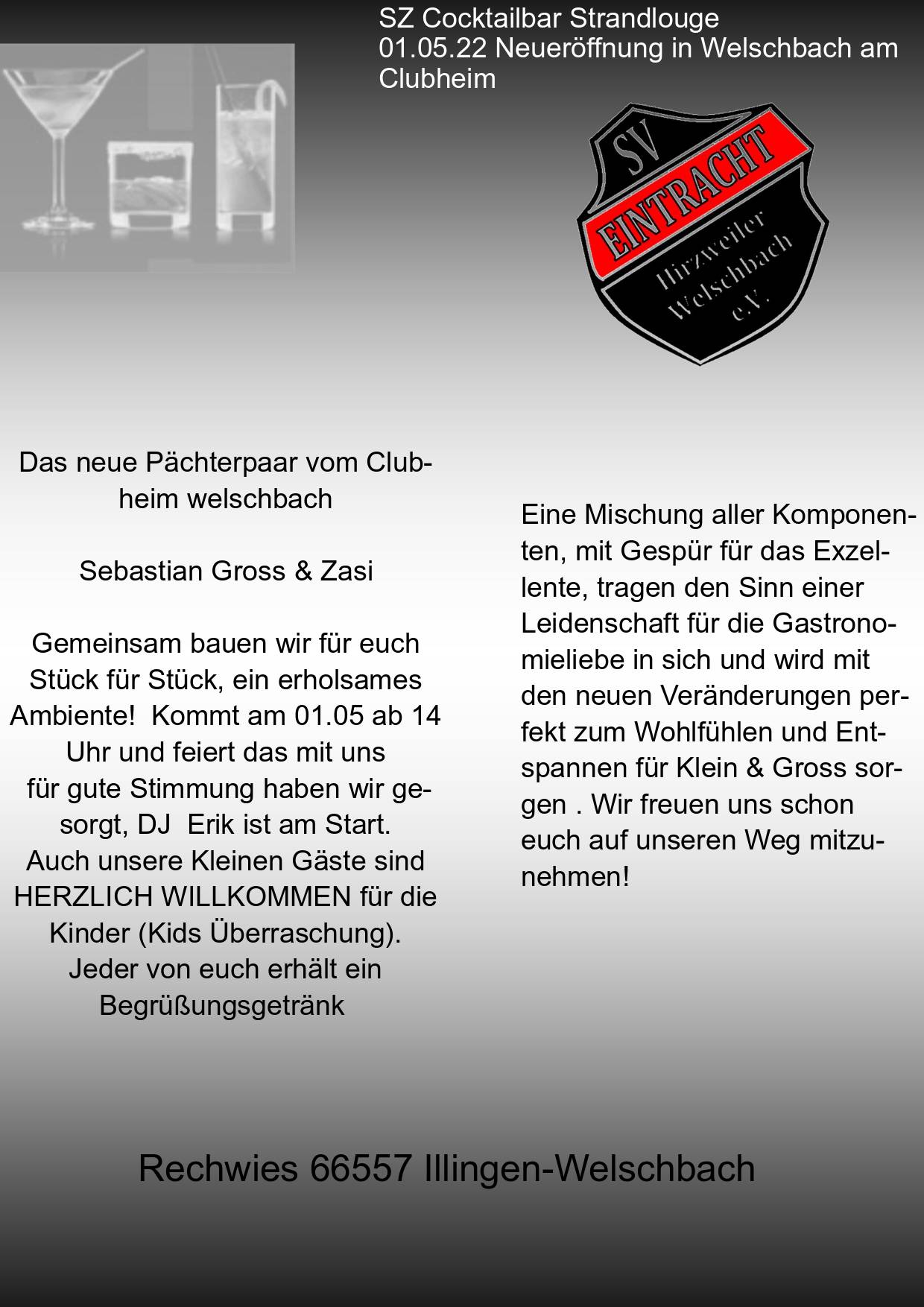 SZ Cocktailbar Strandlouge
01.05.22 Neueröffnung in Welschbach am Clubheim

SV
EINTRACHT
Hirzweiler
Welschbach
e.V.

Das neue Pächterpaar vom Clubheim welschbach

Sebastian Gross & Zasi

Gemeinsam bauen wir für euch Stück für Stück, ein erholsames Ambiente! Kommt am 01.05 ab 14 Uhr und feiert das mit uns für gute Stimmung haben wir gesorgt, DJ Erik ist am Start. Auch unsere Kleinen Gäste sind HERZLICH WILLKOMMEN für die Kinder (Kids Überraschung). Jeder von euch erhält ein Begrüßungsgetränk

Eine Mischung aller Komponenten, mit Gespür für das Exzellente, tragen den Sinn einer Leidenschaft für die Gastronomieliebe in sich und wird mit den neuen Veränderungen perfekt zum Wohlfühlen und Entspannen für Klein & Gross sorgen . Wir freuen uns schon euch auf unseren Weg mitzunehmen!

Rechwies 66557 Illingen-Welschbach